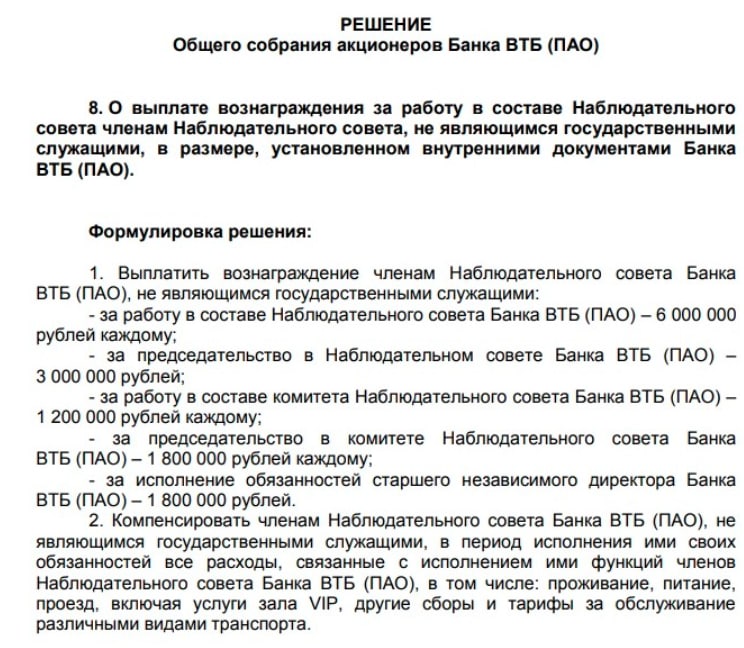 РЕШЕНИЕ
Общего собрания акционеров Банка ВТБ (ПАО)

8. О выплате вознаграждения за работу в составе Наблюдательного совета членам Наблюдательного совета, не являющимся государственными служащими, в размере, установленном внутренними документами Банка ВТБ (ПАО).

Формулировка решения:

1. Выплатить вознаграждение членам Наблюдательного совета Банка ВТБ (ПАО), не являющимся государственными служащими:
- за работу в составе Наблюдательного совета Банка ВТБ (ПАО) – 6 000 000 рублей каждому;
- за председательство в Наблюдательном совете Банка ВТБ (ПАО) – 3 000 000 рублей;
- за работу в составе комитета Наблюдательного совета Банка ВТБ (ПАО) – 1 200 000 рублей каждому;
- за председательство в комитете Наблюдательного совета Банка ВТБ (ПАО) – 1 800 000 рублей каждому;
- за исполнение обязанностей старшего независимого директора Банка ВТБ (ПАО) – 1 800 000 рублей.
2. Компенсировать членам Наблюдательного совета Банка ВТБ (ПАО), не являющимся государственными служащими, в период исполнения ими своих обязанностей все расходы, связанные с исполнением ими функций членов Наблюдательного совета Банка ВТБ (ПАО), в том числе: проживание, питание, проезд, включая услуги зала VIP, другие сборы и тарифы за обслуживание различными видами транспорта.